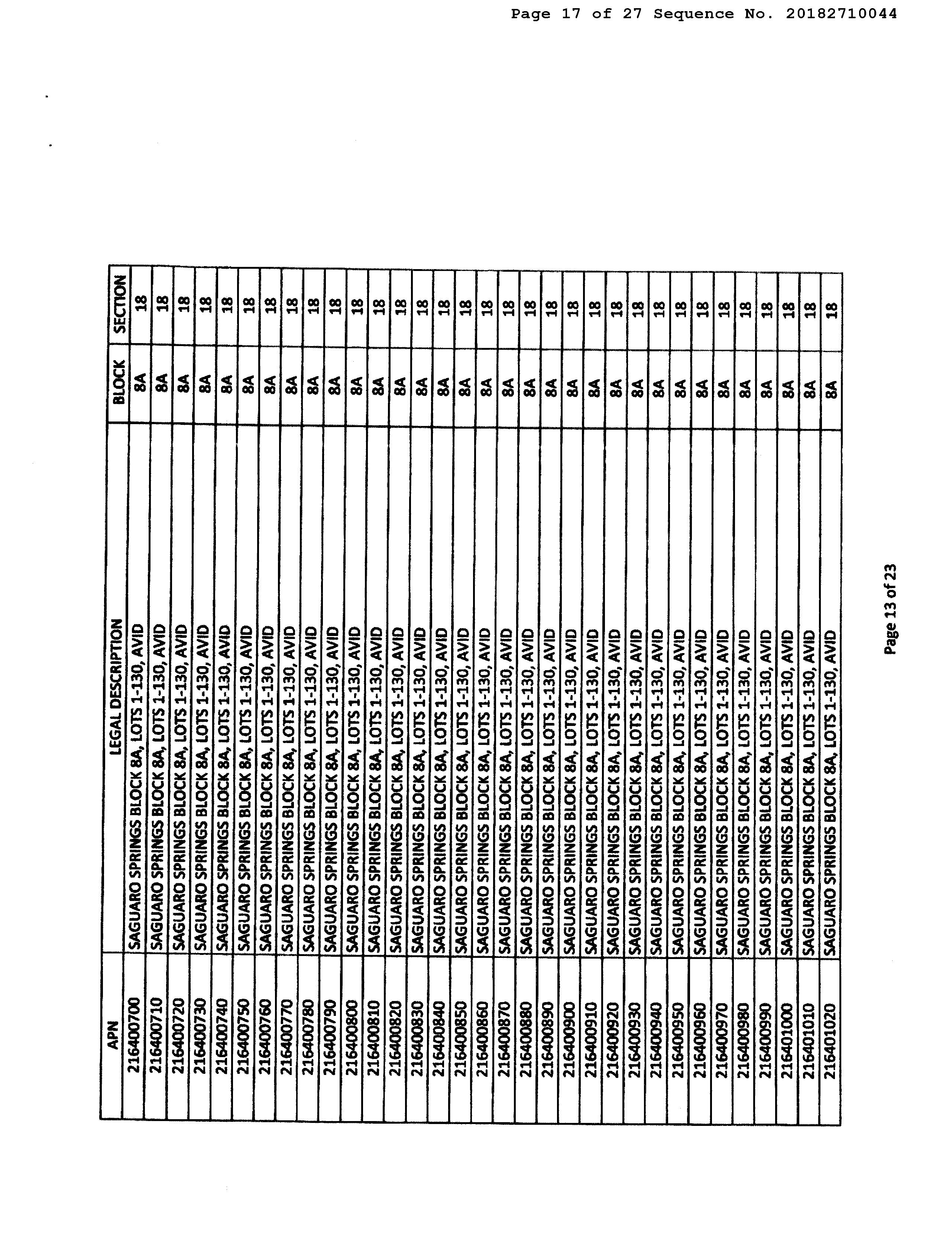 Page 17 of 27 Sequence No. 20182710044

| APN | LEGAL DESCRIPTION | BLOCK | SECTION |
|---|---|---|---|
| 216400700 | SAGUARO SPRINGS BLOCK 8A, LOTS 1-130, AVID | 8A | 18 |
| 216400710 | SAGUARO SPRINGS BLOCK 8A, LOTS 1-130, AVID | 8A | 18 |
| 216400720 | SAGUARO SPRINGS BLOCK 8A, LOTS 1-130, AVID | 8A | 18 |
| 216400730 | SAGUARO SPRINGS BLOCK 8A, LOTS 1-130, AVID | 8A | 18 |
| 216400740 | SAGUARO SPRINGS BLOCK 8A, LOTS 1-130, AVID | 8A | 18 |
| 216400750 | SAGUARO SPRINGS BLOCK 8A, LOTS 1-130, AVID | 8A | 18 |
| 216400760 | SAGUARO SPRINGS BLOCK 8A, LOTS 1-130, AVID | 8A | 18 |
| 216400770 | SAGUARO SPRINGS BLOCK 8A, LOTS 1-130, AVID | 8A | 18 |
| 216400780 | SAGUARO SPRINGS BLOCK 8A, LOTS 1-130, AVID | 8A | 18 |
| 216400790 | SAGUARO SPRINGS BLOCK 8A, LOTS 1-130, AVID | 8A | 18 |
| 216400800 | SAGUARO SPRINGS BLOCK 8A, LOTS 1-130, AVID | 8A | 18 |
| 216400810 | SAGUARO SPRINGS BLOCK 8A, LOTS 1-130, AVID | 8A | 18 |
| 216400820 | SAGUARO SPRINGS BLOCK 8A, LOTS 1-130, AVID | 8A | 18 |
| 216400830 | SAGUARO SPRINGS BLOCK 8A, LOTS 1-130, AVID | 8A | 18 |
| 216400840 | SAGUARO SPRINGS BLOCK 8A, LOTS 1-130, AVID | 8A | 18 |
| 216400850 | SAGUARO SPRINGS BLOCK 8A, LOTS 1-130, AVID | 8A | 18 |
| 216400860 | SAGUARO SPRINGS BLOCK 8A, LOTS 1-130, AVID | 8A | 18 |
| 216400870 | SAGUARO SPRINGS BLOCK 8A, LOTS 1-130, AVID | 8A | 18 |
| 216400880 | SAGUARO SPRINGS BLOCK 8A, LOTS 1-130, AVID | 8A | 18 |
| 216400890 | SAGUARO SPRINGS BLOCK 8A, LOTS 1-130, AVID | 8A | 18 |
| 216400900 | SAGUARO SPRINGS BLOCK 8A, LOTS 1-130, AVID | 8A | 18 |
| 216400910 | SAGUARO SPRINGS BLOCK 8A, LOTS 1-130, AVID | 8A | 18 |
| 216400920 | SAGUARO SPRINGS BLOCK 8A, LOTS 1-130, AVID | 8A | 18 |
| 216400930 | SAGUARO SPRINGS BLOCK 8A, LOTS 1-130, AVID | 8A | 18 |
| 216400940 | SAGUARO SPRINGS BLOCK 8A, LOTS 1-130, AVID | 8A | 18 |
| 216400950 | SAGUARO SPRINGS BLOCK 8A, LOTS 1-130, AVID | 8A | 18 |
| 216400960 | SAGUARO SPRINGS BLOCK 8A, LOTS 1-130, AVID | 8A | 18 |
| 216400970 | SAGUARO SPRINGS BLOCK 8A, LOTS 1-130, AVID | 8A | 18 |
| 216400980 | SAGUARO SPRINGS BLOCK 8A, LOTS 1-130, AVID | 8A | 18 |
| 216400990 | SAGUARO SPRINGS BLOCK 8A, LOTS 1-130, AVID | 8A | 18 |
| 216401000 | SAGUARO SPRINGS BLOCK 8A, LOTS 1-130, AVID | 8A | 18 |
| 216401010 | SAGUARO SPRINGS BLOCK 8A, LOTS 1-130, AVID | 8A | 18 |
| 216401020 | SAGUARO SPRINGS BLOCK 8A, LOTS 1-130, AVID | 8A | 18 |

Page 13 of 23